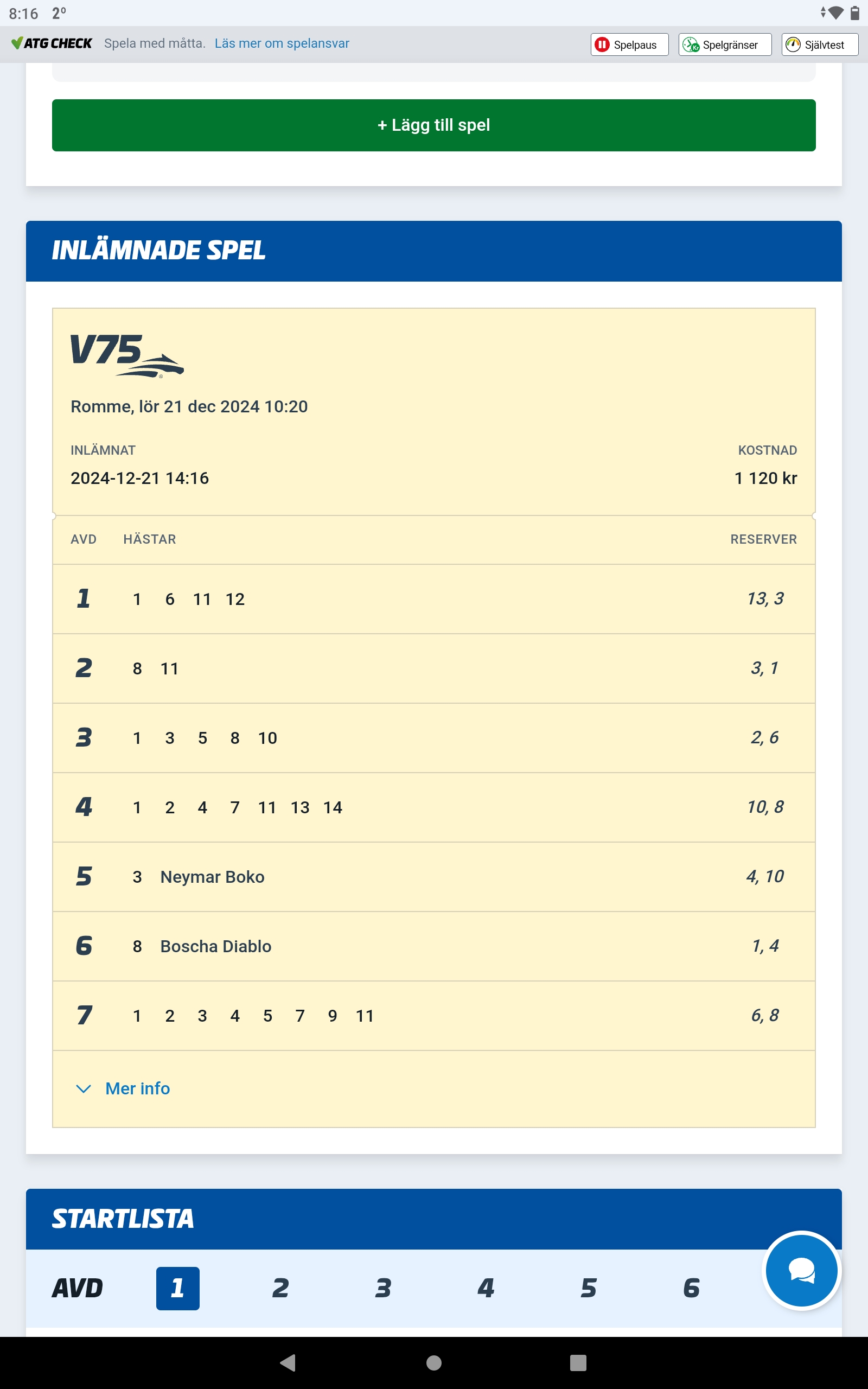 8:16 2°

ATG CHECK Spela med måtta. Läs mer om spelansvar

Spelpaus Spelgränser Självtest

+ Lägg till spel

INLÄMNADE SPEL

V75

Romme, lör 21 dec 2024 10:20

INLÄMNAT
2024-12-21 14:16

KOSTNAD
1 120 kr

| AVD | HÄSTAR | RESERVER |
|---|---|---|
| 1 | 1 6 11 12 | 13, 3 |
| 2 | 8 11 | 3, 1 |
| 3 | 1 3 5 8 10 | 2, 6 |
| 4 | 1 2 4 7 11 13 14 | 10, 8 |
| 5 | 3 Neymar Boko | 4, 10 |
| 6 | 8 Boscha Diablo | 1, 4 |
| 7 | 1 2 3 4 5 7 9 11 | 6, 8 |

Mer info

STARTLISTA

AVD 1 2 3 4 5 6